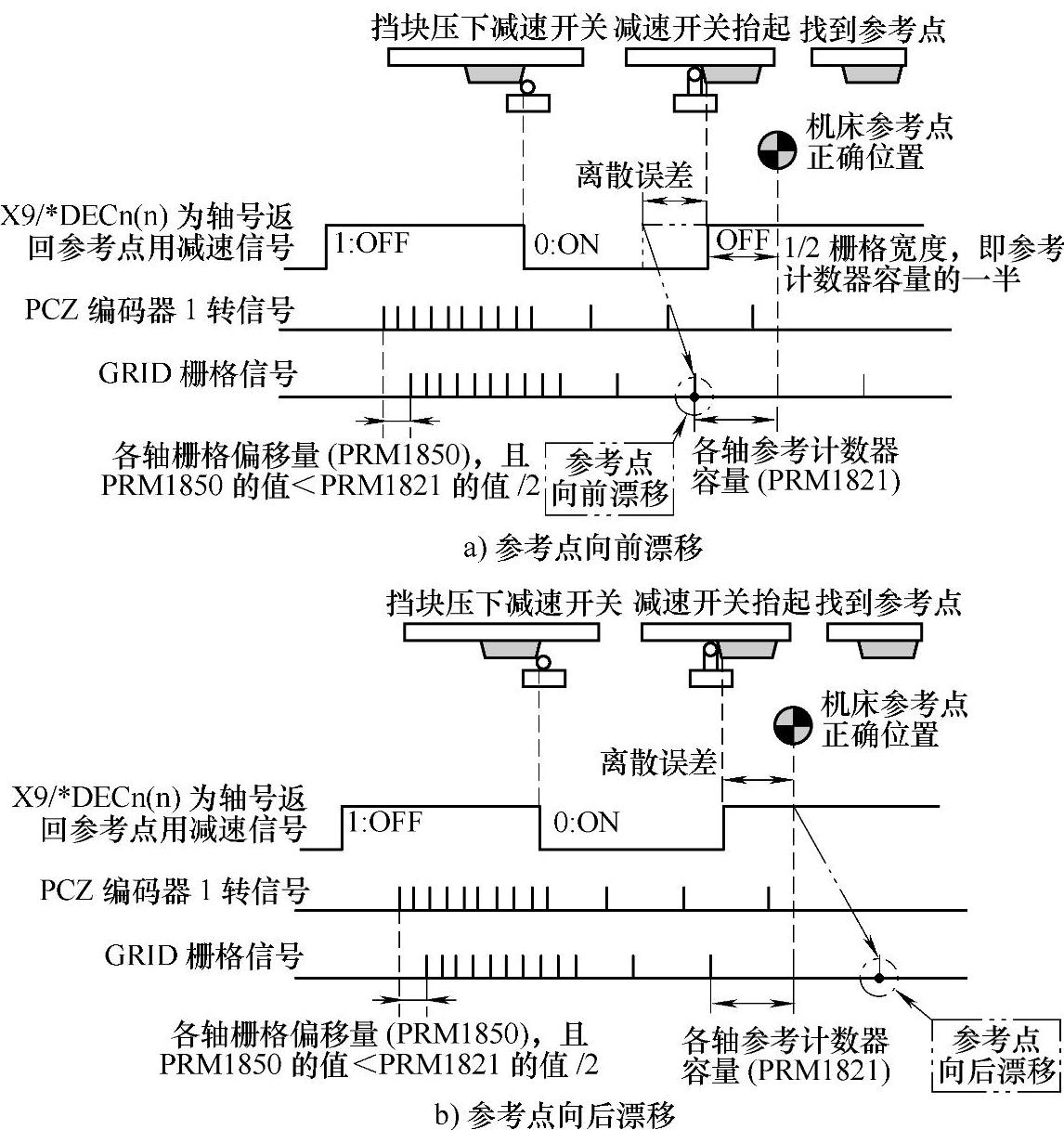 挡块压下减速开关 减速开关抬起 找到参考点

机床参考点正确位置

离散误差

X9/*DECn(n) 为轴号返回参考点用减速信号

1:OFF

0:ON

OFF

1/2 栅格宽度，即参考计数器容量的一半

PCZ 编码器 1 转信号

GRID 栅格信号

各轴栅格偏移量 (PRM1850)，且 PRM1850 的值＜PRM1821 的值 /2

参考点向前漂移

各轴参考计数器容量 (PRM1821)

a) 参考点向前漂移

挡块压下减速开关 减速开关抬起 找到参考点

机床参考点正确位置

离散误差

X9/*DECn(n) 为轴号返回参考点用减速信号

1:OFF

0:ON

PCZ 编码器 1 转信号

GRID 栅格信号

各轴栅格偏移量 (PRM1850)，且 PRM1850 的值＜PRM1821 的值 /2

各轴参考计数器容量 (PRM1821)

参考点向后漂移

b) 参考点向后漂移